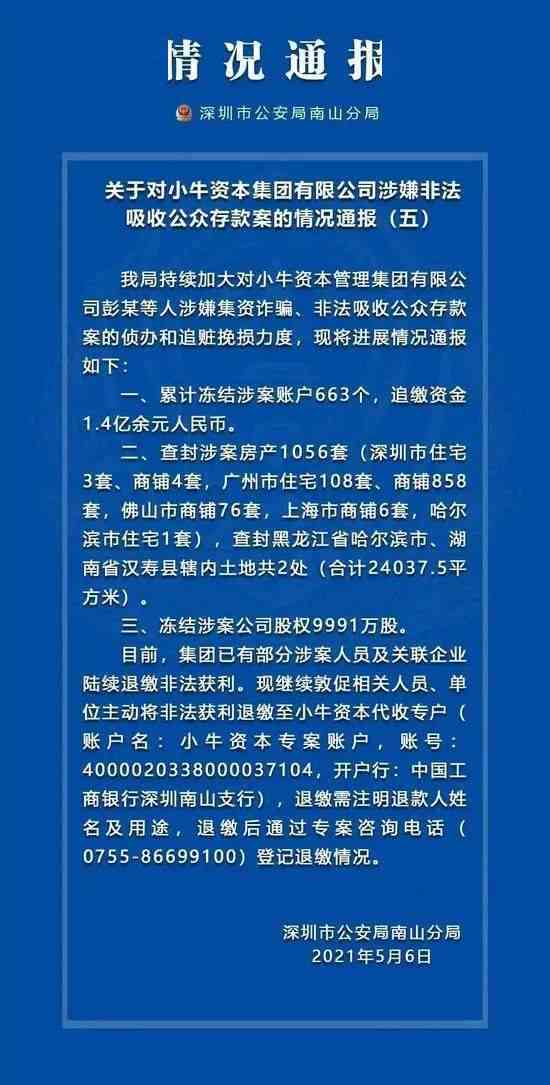 情况通报

深圳市公安局南山分局

关于对小牛资本集团有限公司涉嫌非法吸收公众存款案的情况通报（五）

我局持续加大对小牛资本管理集团有限公司彭某等人涉嫌集资诈骗、非法吸收公众存款案的侦办和追赃挽损力度，现将进展情况通报如下：

一、累计冻结涉案账户663个，追缴资金1.4亿余元人民币。

二、查封涉案房产1056套（深圳市住宅3套、商铺4套，广州市住宅108套、商铺858套，佛山市商铺76套，上海市商铺6套，哈尔滨市住宅1套），查封黑龙江省哈尔滨市、湖南省汉寿县辖内土地共2处（合计24037.5平方米）。

三、冻结涉案公司股权9991万股。

目前，集团已有部分涉案人员及关联企业陆续退缴非法获利。现继续敦促相关人员、单位主动将非法获利退缴至小牛资本代收专户（账户名：小牛资本专案账户，账号：4000020338000037104，开户行：中国工商银行深圳南山支行），退缴需注明退款人姓名及用途，退缴后通过专案咨询电话（0755-86699100）登记退缴情况。

深圳市公安局南山分局
2021年5月6日